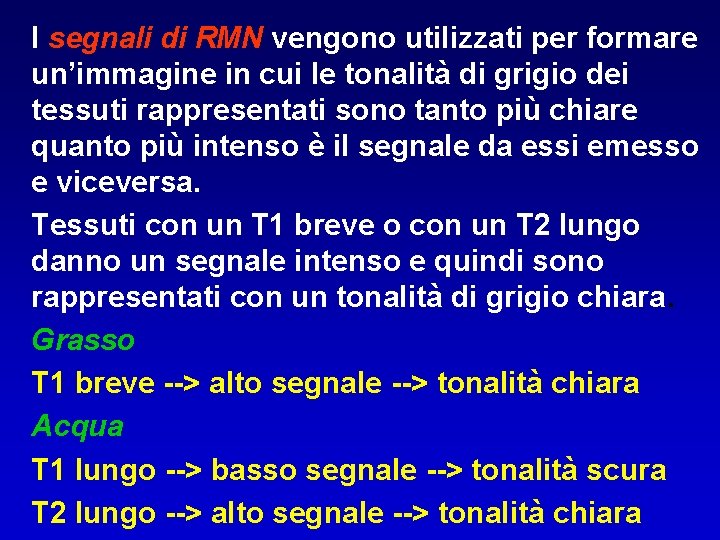 I segnali di RMN vengono utilizzati per formare un'immagine in cui le tonalità di grigio dei tessuti rappresentati sono tanto più chiare quanto più intenso è il segnale da essi emesso e viceversa.

Tessuti con un T1 breve o con un T2 lungo danno un segnale intenso e quindi sono rappresentati con un tonalità di grigio chiara.

Grasso

T1 breve --> alto segnale --> tonalità chiara

Acqua

T1 lungo --> basso segnale --> tonalità scura

T2 lungo --> alto segnale --> tonalità chiara